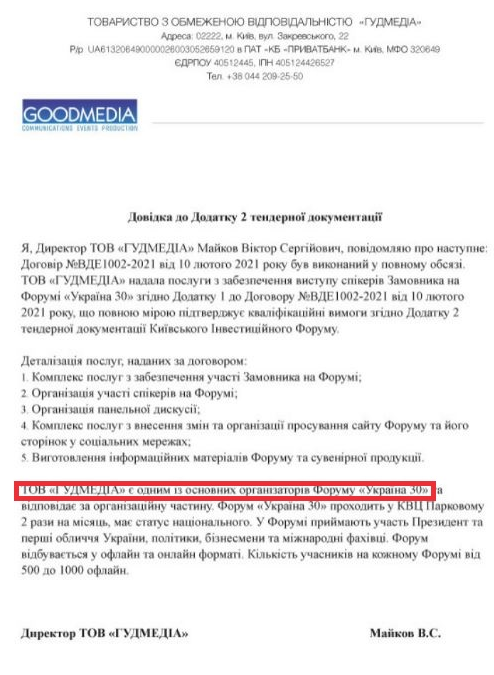 ТОВАРИСТВО З ОБМЕЖЕНОЮ ВІДПОВІДАЛЬНІСТЮ «ГУДМЕДІА»
Адреса: 02222, м. Київ, вул. Закревського, 22
Р/р UA613206490000026003052659120 в ПАТ «КБ «ПРИВАТБАНК» м. Київ, МФО 320649
ЄДРПОУ 40512445, ІПН 405124426527
Тел. +38 044 209-25-50

GOODMEDIA
COMMUNICATIONS EVENTS PRODUCTION

Довідка до Додатку 2 тендерної документації

Я, Директор ТОВ «ГУДМЕДІА» Майков Віктор Сергійович, повідомляю про наступне: Договір №ВДЕ1002-2021 від 10 лютого 2021 року був виконаний у повному обсязі. ТОВ «ГУДМЕДІА» надала послуги з забезпечення виступу спікерів Замовника на Форумі «Україна 30» згідно Додатку 1 до Договору №ВДЕ1002-2021 від 10 лютого 2021 року, що повною мірою підтверджує кваліфікаційні вимоги згідно Додатку 2 тендерної документації Київського Інвестиційного Форуму.

Деталізація послуг, наданих за договором:
1. Комплекс послуг з забезпечення участі Замовника на Форумі;
2. Організація участі спікерів на Форумі;
3. Організація панельної дискусії;
4. Комплекс послуг з внесення змін та організації просування сайту Форуму та його сторінок у соціальних мережах;
5. Виготовлення інформаційних матеріалів Форуму та сувенірної продукції.

ТОВ «ГУДМЕДІА» є одним із основних організаторів Форуму «Україна 30» та відповідає за організаційну частину. Форум «Україна 30» проходить у КВЦ Парковому 2 рази на місяць, має статус національного. У Форумі приймають участь Президент та перші обличчя України, політики, бізнесмени та міжнародні фахівці. Форум відбувається у офлайн та онлайн форматі. Кількість учасників на кожному Форумі від 500 до 1000 офлайн.

Директор ТОВ «ГУДМЕДІА» Майков В.С.